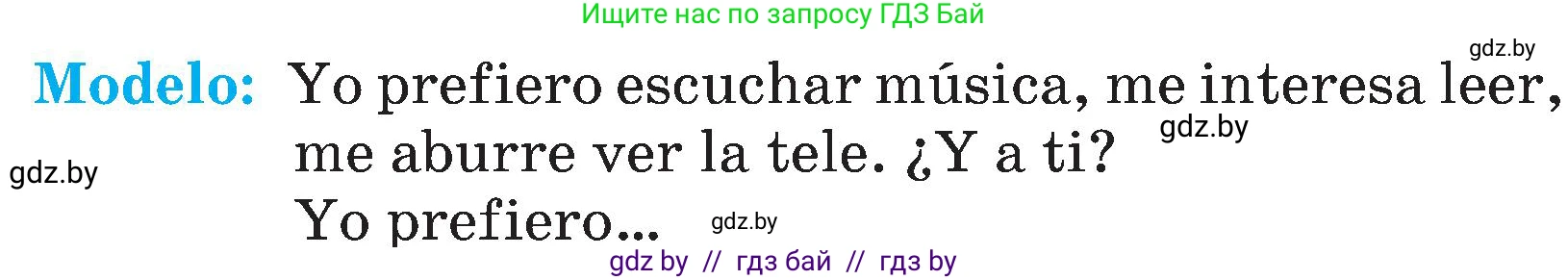 Ищите нас по запросу ГДЗ Бай

gdz.by

Modelo: Yo prefiero escuchar música, me interesa leer, me aburre ver la tele. ¿Y a ti?
gdz.by
gdz.by
Yo prefiero...
gdz.by

gdz by // гдз бай // гдз by